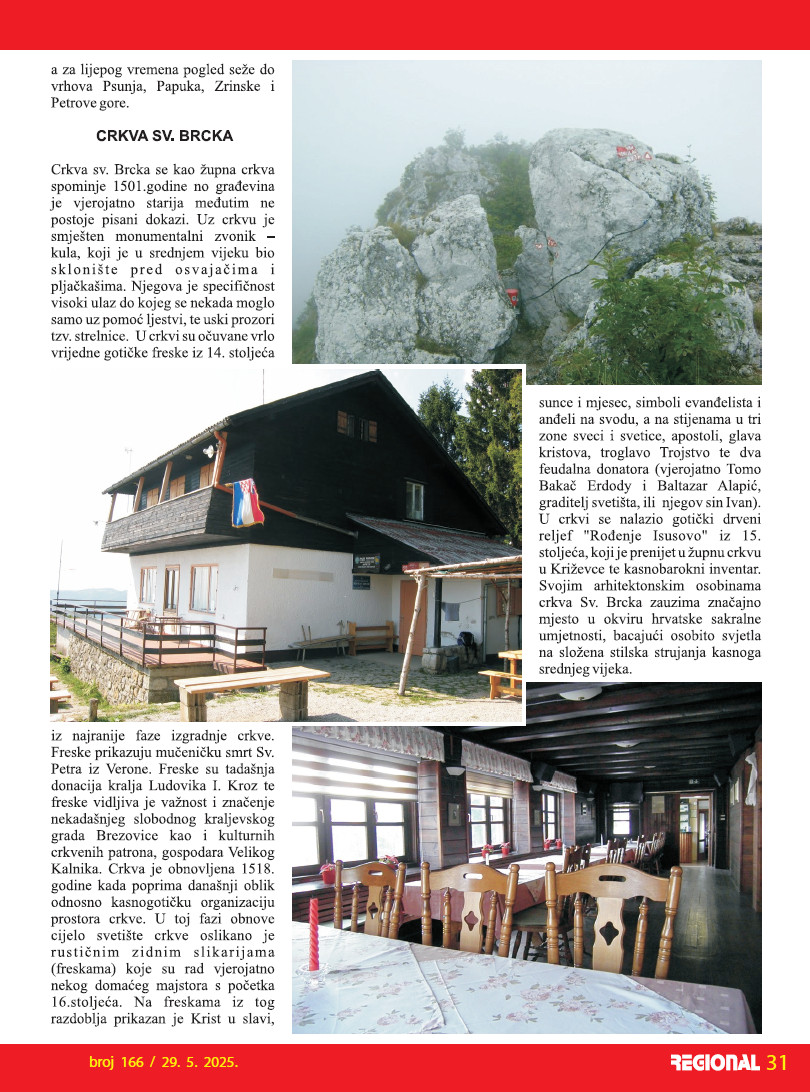 a za lijepog vremena pogled seže do vrhova Psunja, Papuka, Zrinske i Petrove gore.

CRKVA SV. BRCKA

Crkva sv. Brcka se kao župna crkva spominje 1501.godine no građevina je vjerojatno starija međutim ne postoje pisani dokazi. Uz crkvu je smješten monumentalni zvonik – kula, koji je u srednjem vijeku bio sklonište pred osvajačima i pljačkašima. Njegova je specifičnost visoki ulaz do kojeg se nekada moglo samo uz pomoć ljestvi, te uski prozori tzv. strelnice. U crkvi su očuvane vrlo vrijedne gotičke freske iz 14. stoljeća iz najranije faze izgradnje crkve. Freske prikazuju mučeničku smrt Sv. Petra iz Verone. Freske su tadašnja donacija kralja Ludovika I. Kroz te freske vidljiva je važnost i značenje nekadašnjeg slobodnog kraljevskog grada Brezovice kao i kulturnih crkvenih patrona, gospodara Velikog Kalnika. Crkva je obnovljena 1518. godine kada poprima današnji oblik odnosno kasnogotičku organizaciju prostora crkve. U toj fazi obnove cijelo svetište crkve oslikano je rustičnim zidnim slikarijama (freskama) koje su rad vjerojatno nekog domaćeg majstora s početka 16.stoljeća. Na freskama iz tog razdoblja prikazan je Krist u slavi, sunce i mjesec, simboli evanđelista i anđeli na svodu, a na stijenama u tri zone sveci i svetice, apostoli, glava kristova, troglavo Trojstvo te dva feudalna donatora (vjerojatno Tomo Bakač Erdody i Baltazar Alapić, graditelj svetišta, ili njegov sin Ivan). U crkvi se nalazio gotički drveni reljef "Rođenje Isusovo" iz 15. stoljeća, koji je prenijet u župnu crkvu u Križevce te kasnobarokni inventar. Svojim arhitektonskim osobinama crkva Sv. Brcka zauzima značajno mjesto u okviru hrvatske sakralne umjetnosti, bacajući osobito svjetla na složena stilska strujanja kasnoga srednjeg vijeka.

broj 166 / 29. 5. 2025.

REGIONAL 31